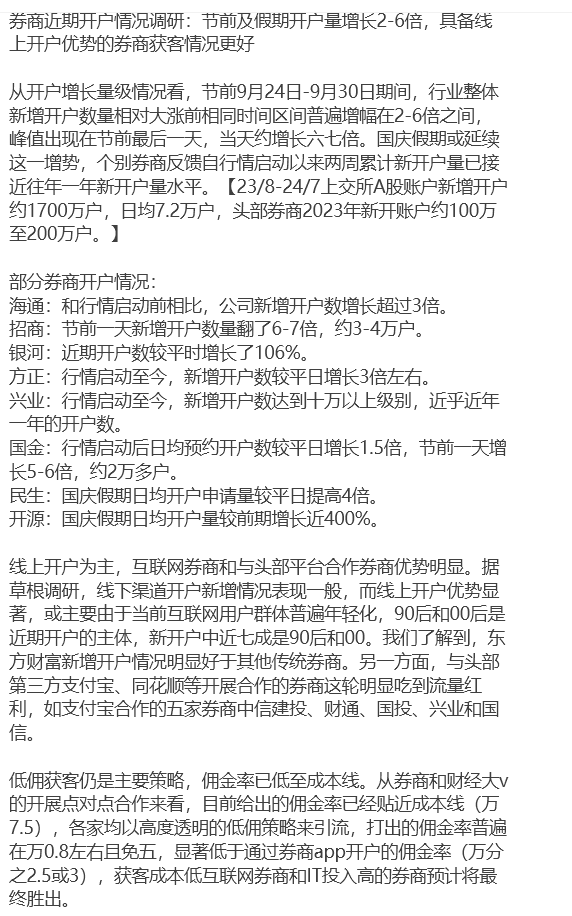 券商近期开户情况调研：节前及假期开户量增长2-6倍，具备线上开户优势的券商获客情况更好

从开户增长量级情况看，节前9月24日-9月30日期间，行业整体新增开户数量相对大涨前相同时间区间普遍增幅在2-6倍之间，峰值出现在节前最后一天，当天约增长六七倍。国庆假期或延续这一增势，个别券商反馈自行情启动以来两周累计新开户量已接近往年一年新开户量水平。【23/8-24/7上交所A股账户新增开户约1700万户，日均7.2万户，头部券商2023年新开账户约100万至200万户。】

部分券商开户情况：
海通：和行情启动前相比，公司新增开户数增长超过3倍。
招商：节前一天新增开户数量翻了6-7倍，约3-4万户。
银河：近期开户数较平时增长了106%。
方正：行情启动至今，新增开户数较平日增长3倍左右。
兴业：行情启动至今，新增开户数达到十万以上级别，近乎近年一年的开户数。
国金：行情启动后日均预约开户数较平日增长1.5倍，节前一天增长5-6倍，约2万多户。
民生：国庆假期日均开户申请量较平日提高4倍。
开源：国庆假期日均开户量较前期增长近400%。

线上开户为主，互联网券商和与头部平台合作券商优势明显。据草根调研，线下渠道开户新增情况表现一般，而线上开户优势显著，或主要由于当前互联网用户群体普遍年轻化，90后和00后是近期开户的主体，新开户中近七成是90后和00。我们了解到，东方财富新增开户情况明显好于其他传统券商。另一方面，与头部第三方支付宝、同花顺等开展合作的券商这轮明显吃到流量红利，如支付宝合作的五家券商中信建投、财通、国投、兴业和国信。

低佣获客仍是主要策略，佣金率已低至成本线。从券商和财经大v的开展点对点合作来看，目前给出的佣金率已经贴近成本线（万7.5），各家均以高度透明的低佣策略来引流，打出的佣金率普遍在万0.8左右且免五，显著低于通过券商app开户的佣金率（万分之2.5或3），获客成本低互联网券商和IT投入高的券商预计将最终胜出。